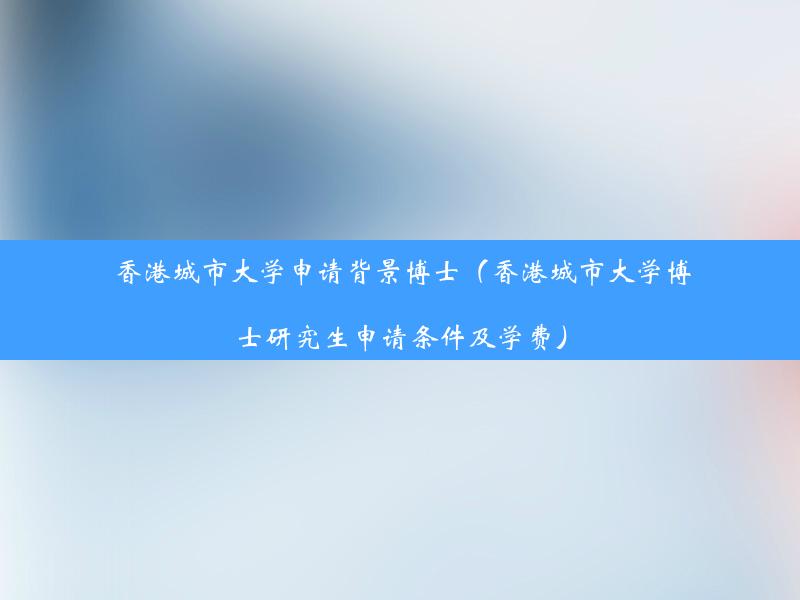 香港城市大学申请背景博士（香港城市大学博士研究生申请条件及学费）